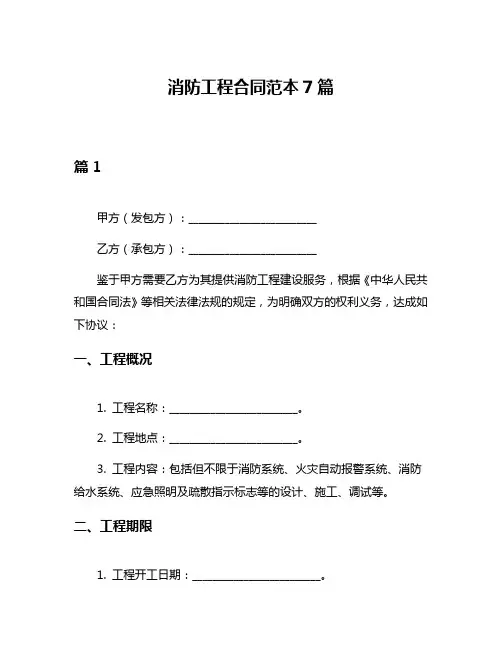 消防工程合同范本 7 篇

篇 1

甲方（发包方）：______________________

乙方（承包方）：______________________

鉴于甲方需要乙方为其提供消防工程建设服务，根据《中华人民共和国合同法》等相关法律法规的规定，为明确双方的权利义务，达成如下协议：

一、工程概况

1. 工程名称：______________________。

2. 工程地点：______________________。

3. 工程内容：包括但不限于消防系统、火灾自动报警系统、消防给水系统、应急照明及疏散指示标志等的设计、施工、调试等。

二、工程期限

1. 工程开工日期：______________________。